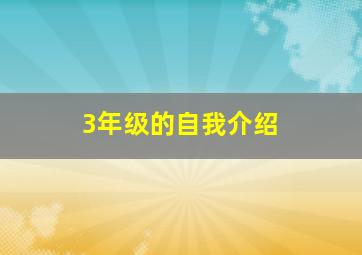 3年级的自我介绍